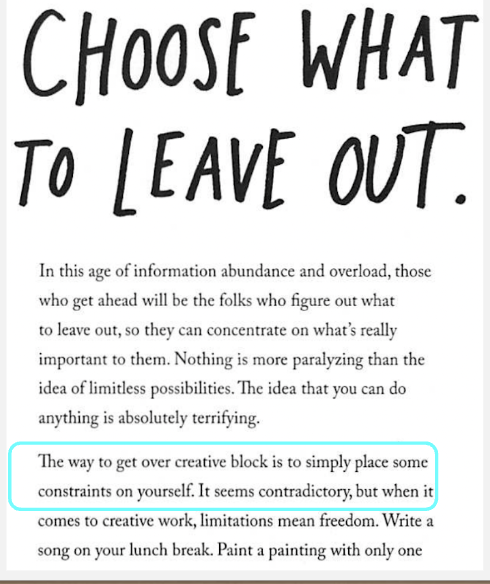 CHOOSE WHAT TO LEAVE OUT.

In this age of information abundance and overload, those who get ahead will be the folks who figure out what to leave out, so they can concentrate on what's really important to them. Nothing is more paralyzing than the idea of limitless possibilities. The idea that you can do anything is absolutely terrifying.

The way to get over creative block is to simply place some constraints on yourself. It seems contradictory, but when it comes to creative work, limitations mean freedom. Write a song on your lunch break. Paint a painting with only one